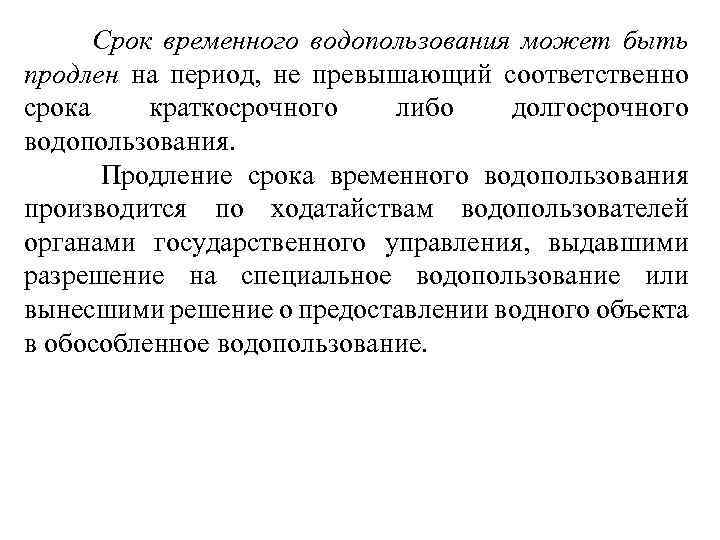 Срок временного водопользования может быть продлен на период, не превышающий соответственно срока краткосрочного либо долгосрочного водопользования.

Продление срока временного водопользования производится по ходатайствам водопользователей органами государственного управления, выдавшими разрешение на специальное водопользование или вынесшими решение о предоставлении водного объекта в обособленное водопользование.